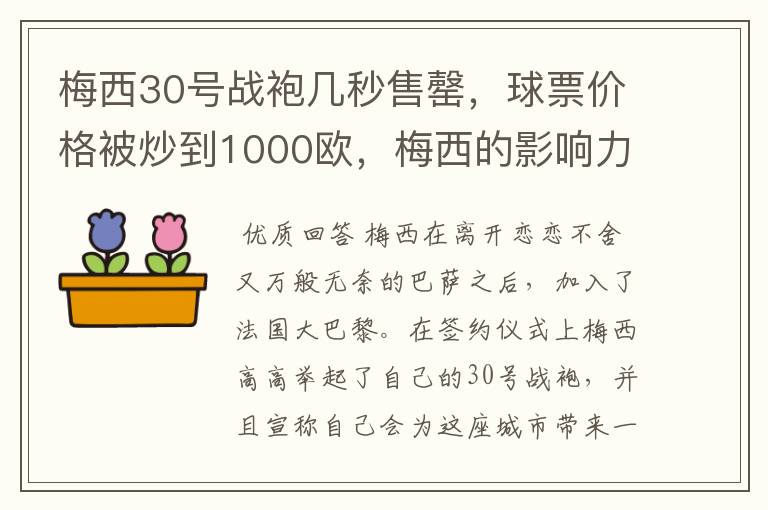 梅西30号战袍几秒售罄，球票价格被炒到1000欧，梅西的影响力

优质回答 梅西在离开恋恋不舍又万般无奈的巴萨之后，加入了法国大巴黎。在签约仪式上梅西高高举起了自己的30号战袍，并且宣称自己会为这座城市带来一